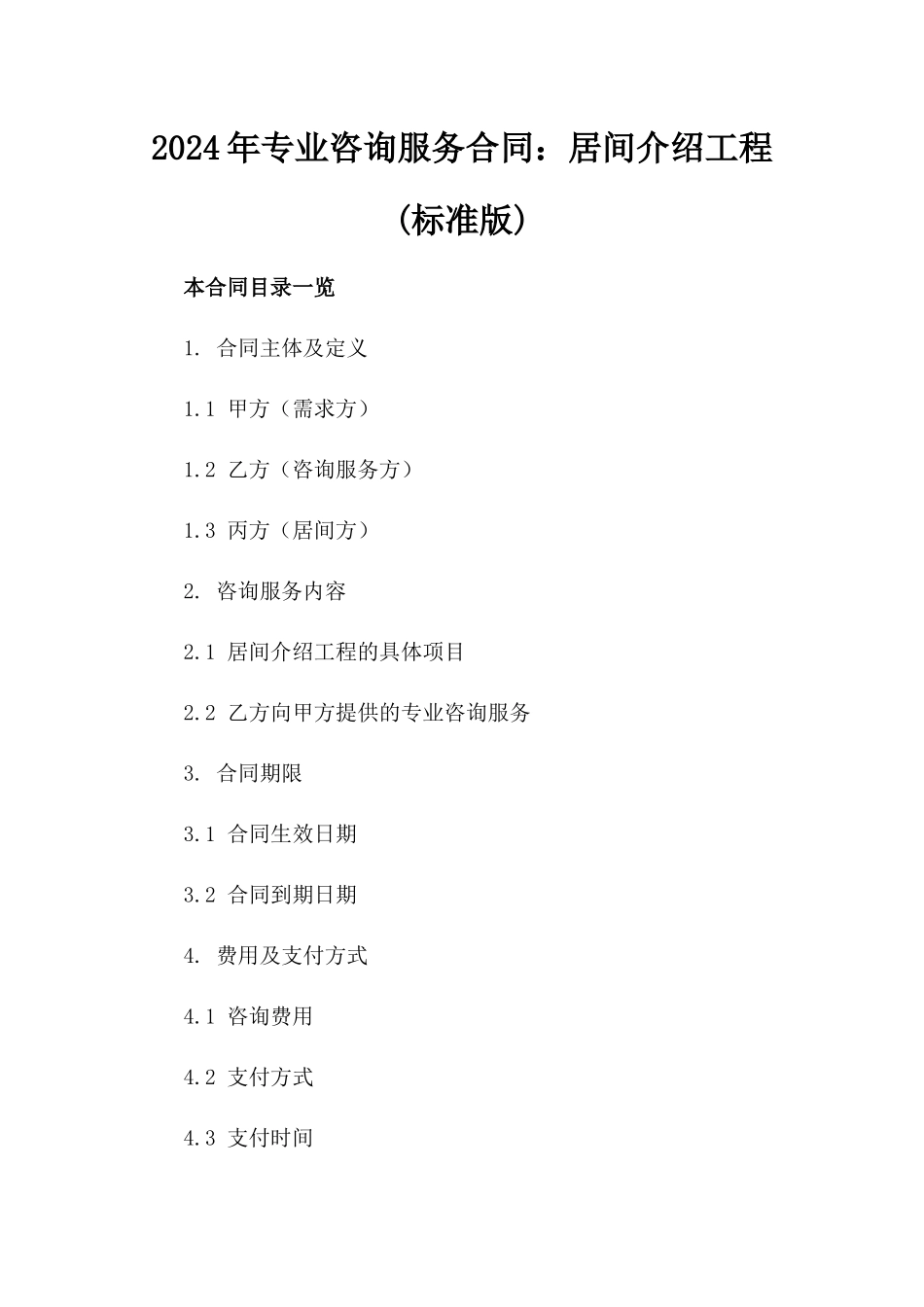 2024年专业咨询服务合同：居间介绍工程(标准版)

本合同目录一览

1. 合同主体及定义

1.1 甲方（需求方）

1.2 乙方（咨询服务方）

1.3 丙方（居间方）

2. 咨询服务内容

2.1 居间介绍工程的具体项目

2.2 乙方向甲方提供的专业咨询服务

3. 合同期限

3.1 合同生效日期

3.2 合同到期日期

4. 费用及支付方式

4.1 咨询费用

4.2 支付方式

4.3 支付时间